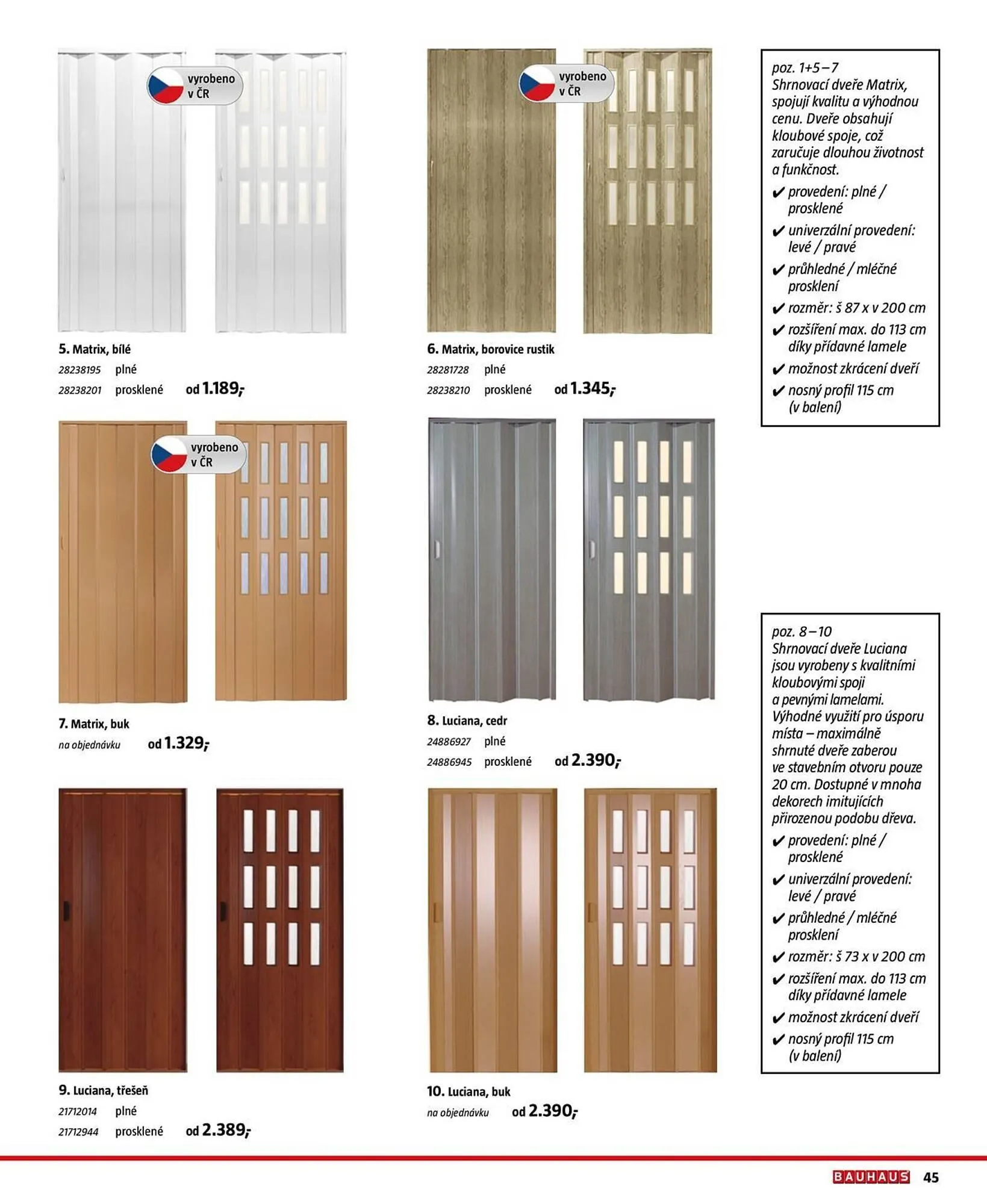 vyrobeno v ČR

5. Matrix, bílé
28238195 plné
28238201 prosklené od 1.189,-

vyrobeno v ČR

6. Matrix, borovice rustik
28281728 plné
28238210 prosklené od 1.345,-

poz. 1+5–7
Shrnovací dveře Matrix, spojují kvalitu a výhodnou cenu. Dveře obsahují kloubové spoje, což zaručuje dlouhou životnost a funkčnost.
✔ provedení: plné / prosklené
✔ univerzální provedení: levé / pravé
✔ průhledné / mléčné prosklení
✔ rozměr: š 87 x v 200 cm
✔ rozšíření max. do 113 cm díky přídavné lamele
✔ možnost zkrácení dveří
✔ nosný profil 115 cm (v balení)

vyrobeno v ČR

7. Matrix, buk
na objednávku od 1.329,-

8. Luciana, cedr
24886927 plné
24886945 prosklené od 2.390,-

poz. 8–10
Shrnovací dveře Luciana jsou vyrobeny s kvalitními kloubovými spoji a pevnými lamelami. Výhodné využití pro úsporu místa – maximálně shrnuté dveře zaberou ve stavebním otvoru pouze 20 cm. Dostupné v mnoha dekorech imitujících přirozenou podobu dřeva.
✔ provedení: plné / prosklené
✔ univerzální provedení: levé / pravé
✔ průhledné / mléčné prosklení
✔ rozměr: š 73 x v 200 cm
✔ rozšíření max. do 113 cm díky přídavné lamele
✔ možnost zkrácení dveří
✔ nosný profil 115 cm (v balení)

9. Luciana, třešeň
21712014 plné
21712944 prosklené od 2.389,-

10. Luciana, buk
na objednávku od 2.390,-

BAUHAUS 45